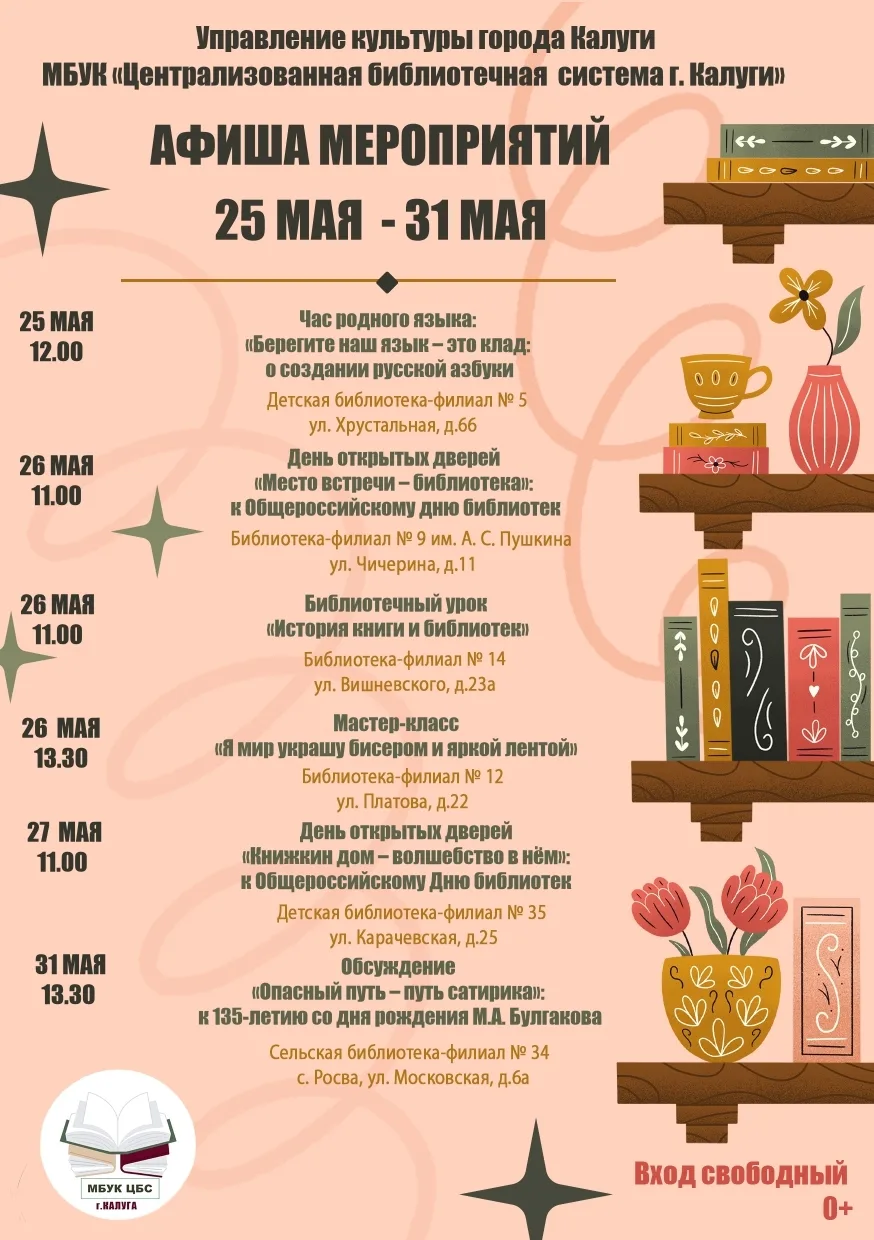 Управление культуры города Калуги
МБУК «Централизованная библиотечная система г. Калуги»

АФИША МЕРОПРИЯТИЙ
25 МАЯ - 31 МАЯ

25 МАЯ
12.00

Час родного языка:
«Берегите наш язык – это клад:
о создании русской азбуки
Детская библиотека-филиал № 5
ул. Хрустальная, д.66

26 МАЯ
11.00

День открытых дверей
«Место встречи – библиотека»:
к Общероссийскому дню библиотек
Библиотека-филиал № 9 им. А. С. Пушкина
ул. Чичерина, д.11

26 МАЯ
11.00

Библиотечный урок
«История книги и библиотек»
Библиотека-филиал № 14
ул. Вишневского, д.23а

26 МАЯ
13.30

Мастер-класс
«Я мир украшу бисером и яркой лентой»
Библиотека-филиал № 12
ул. Платова, д.22

27 МАЯ
11.00

День открытых дверей
«Книжкин дом – волшебство в нём»:
к Общероссийскому Дню библиотек
Детская библиотека-филиал № 35
ул. Карачевская, д.25

31 МАЯ
13.30

Обсуждение
«Опасный путь – путь сатирика»:
к 135-летию со дня рождения М.А. Булгакова
Сельская библиотека-филиал № 34
с. Росва, ул. Московская, д.6а

МБУК ЦБС
г.КАЛУГА

Вход свободный
0+